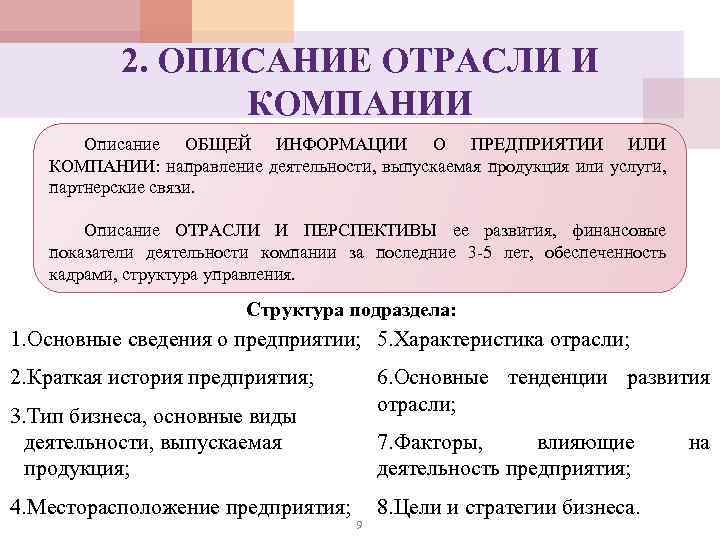 2. ОПИСАНИЕ ОТРАСЛИ И КОМПАНИИ

Описание ОБЩЕЙ ИНФОРМАЦИИ О ПРЕДПРИЯТИИ ИЛИ КОМПАНИИ: направление деятельности, выпускаемая продукция или услуги, партнерские связи.

Описание ОТРАСЛИ И ПЕРСПЕКТИВЫ ее развития, финансовые показатели деятельности компании за последние 3-5 лет, обеспеченность кадрами, структура управления.

Структура подраздела:

1.Основные сведения о предприятии;

2.Краткая история предприятия;

3.Тип бизнеса, основные виды деятельности, выпускаемая продукция;

4.Месторасположение предприятия;

5.Характеристика отрасли;

6.Основные тенденции развития отрасли;

7.Факторы, влияющие на деятельность предприятия;

8.Цели и стратегии бизнеса.

9